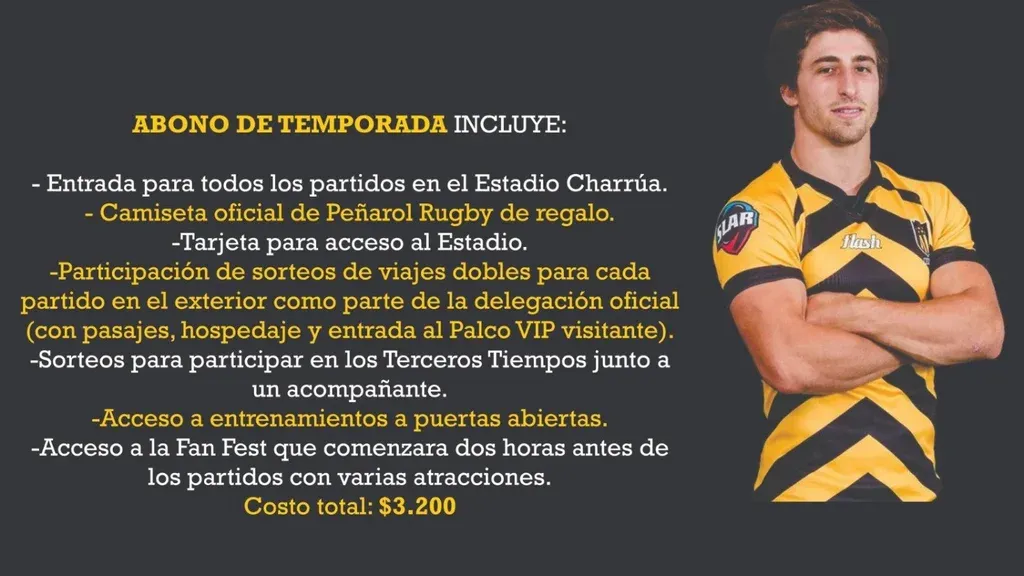 ABONO DE TEMPORADA INCLUYE:

- Entrada para todos los partidos en el Estadio Charrúa.
- Camiseta oficial de Peñarol Rugby de regalo.
-Tarjeta para acceso al Estadio.
-Participación de sorteos de viajes dobles para cada partido en el exterior como parte de la delegación oficial (con pasajes, hospedaje y entrada al Palco VIP visitante).
-Sorteos para participar en los Terceros Tiempos junto a un acompañante.
-Acceso a entrenamientos a puertas abiertas.
-Acceso a la Fan Fest que comenzara dos horas antes de los partidos con varias atracciones.
Costo total: $3.200

SLAR
flash